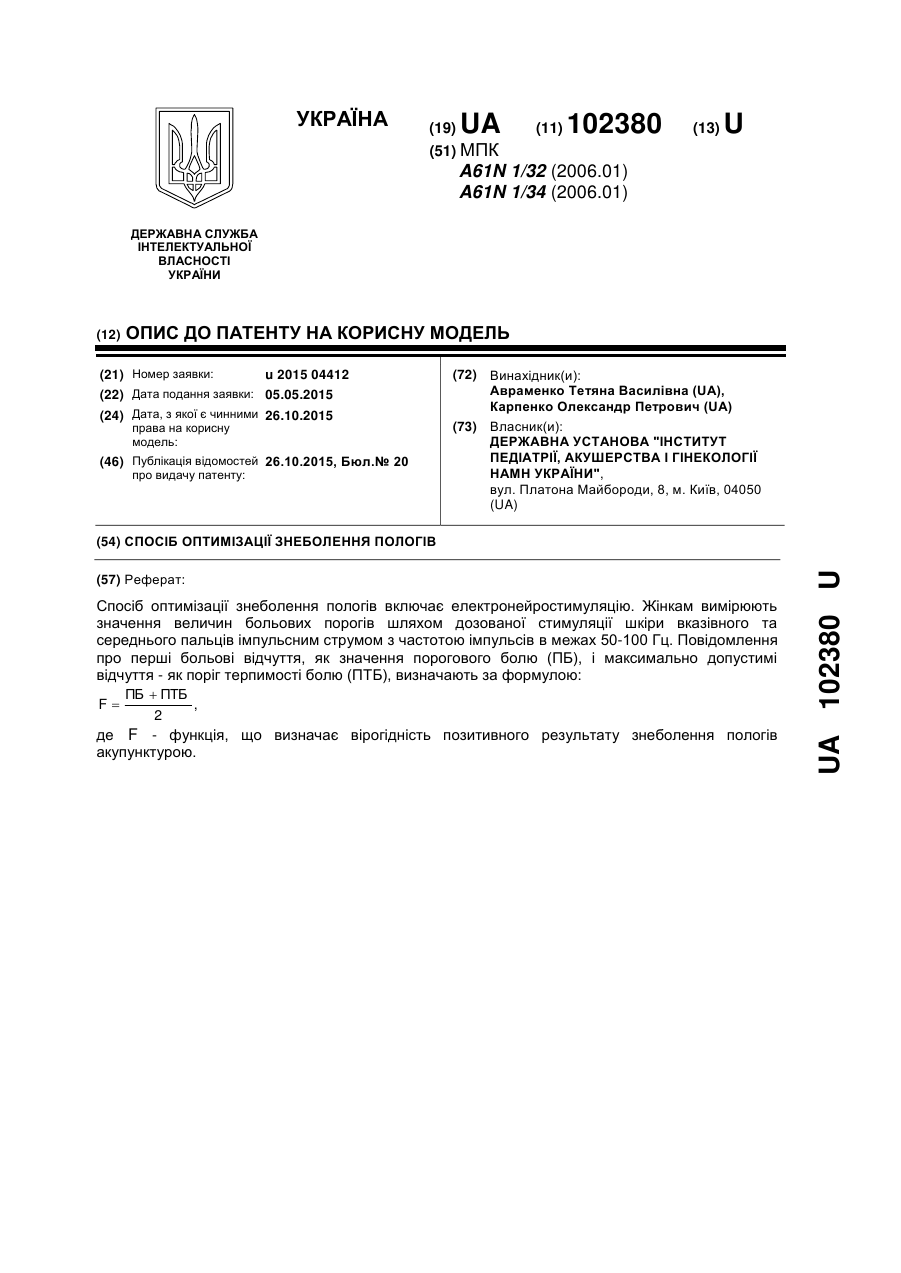 УКРАЇНА

(19) UA (11) 102380 (13) U

(51) МПК
A61N 1/32 (2006.01)
A61N 1/34 (2006.01)

ДЕРЖАВНА СЛУЖБА ІНТЕЛЕКТУАЛЬНОЇ ВЛАСНОСТІ УКРАЇНИ

(12) ОПИС ДО ПАТЕНТУ НА КОРИСНУ МОДЕЛЬ

(21) Номер заявки: u 2015 04412
(22) Дата подання заявки: 05.05.2015
(24) Дата, з якої є чинними права на корисну модель: 26.10.2015
(46) Публікація відомостей про видачу патенту: 26.10.2015, Бюл.№ 20

(72) Винахідник(и):
Авраменко Тетяна Василівна (UA),
Карпенко Олександр Петрович (UA)

(73) Власник(и):
ДЕРЖАВНА УСТАНОВА "ІНСТИТУТ ПЕДІАТРІЇ, АКУШЕРСТВА І ГІНЕКОЛОГІЇ НАМН УКРАЇНИ",
вул. Платона Майбороди, 8, м. Київ, 04050 (UA)

(54) СПОСІБ ОПТИМІЗАЦІЇ ЗНЕБОЛЕННЯ ПОЛОГІВ

(57) Реферат:

Спосіб оптимізації знеболення пологів включає електронейростимуляцію. Жінкам вимірюють значення величин больових порогів шляхом дозованої стимуляції шкіри вказівного та середнього пальців імпульсним струмом з частотою імпульсів в межах 50-100 Гц. Повідомлення про перші больові відчуття, як значення порогового болю (ПБ), і максимально допустимі відчуття - як поріг терпимості болю (ПТБ), визначають за формулою:

$F = \frac{ПБ + ПТБ}{2}$,

де F - функція, що визначає вірогідність позитивного результату знеболення пологів акупунктурою.

UA 102380 U